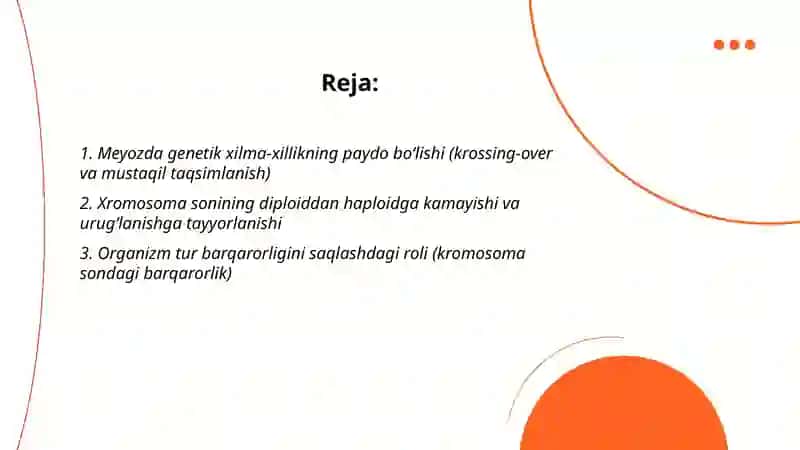 Reja:

1. Meyozda genetik xilma-xillikning paydo bo'lishi (krossing-over va mustaqil taqsimlanish)

2. Xromosoma sonining diploiddan haploidga kamayishi va urug'lanishga tayyorlanishi

3. Organizm tur barqarorligini saqlashdagi roli (kromosoma sondagi barqarorlik)